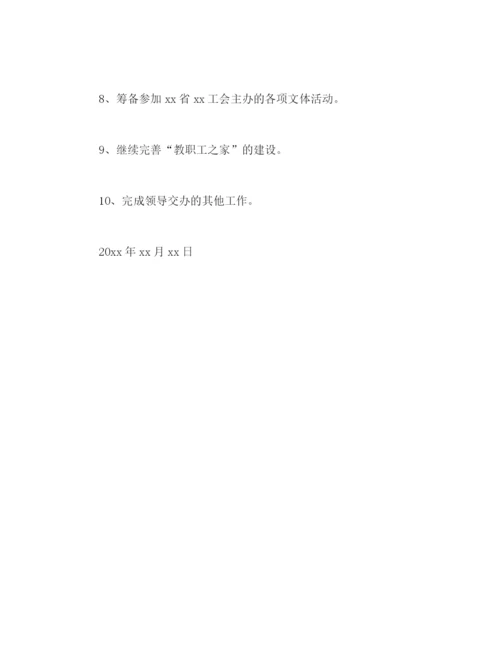 8、筹备参加xx省xx工会主办的各项文体活动。

9、继续完善“教职工之家”的建设。

10、完成领导交办的其他工作。

20xx年xx月xx日